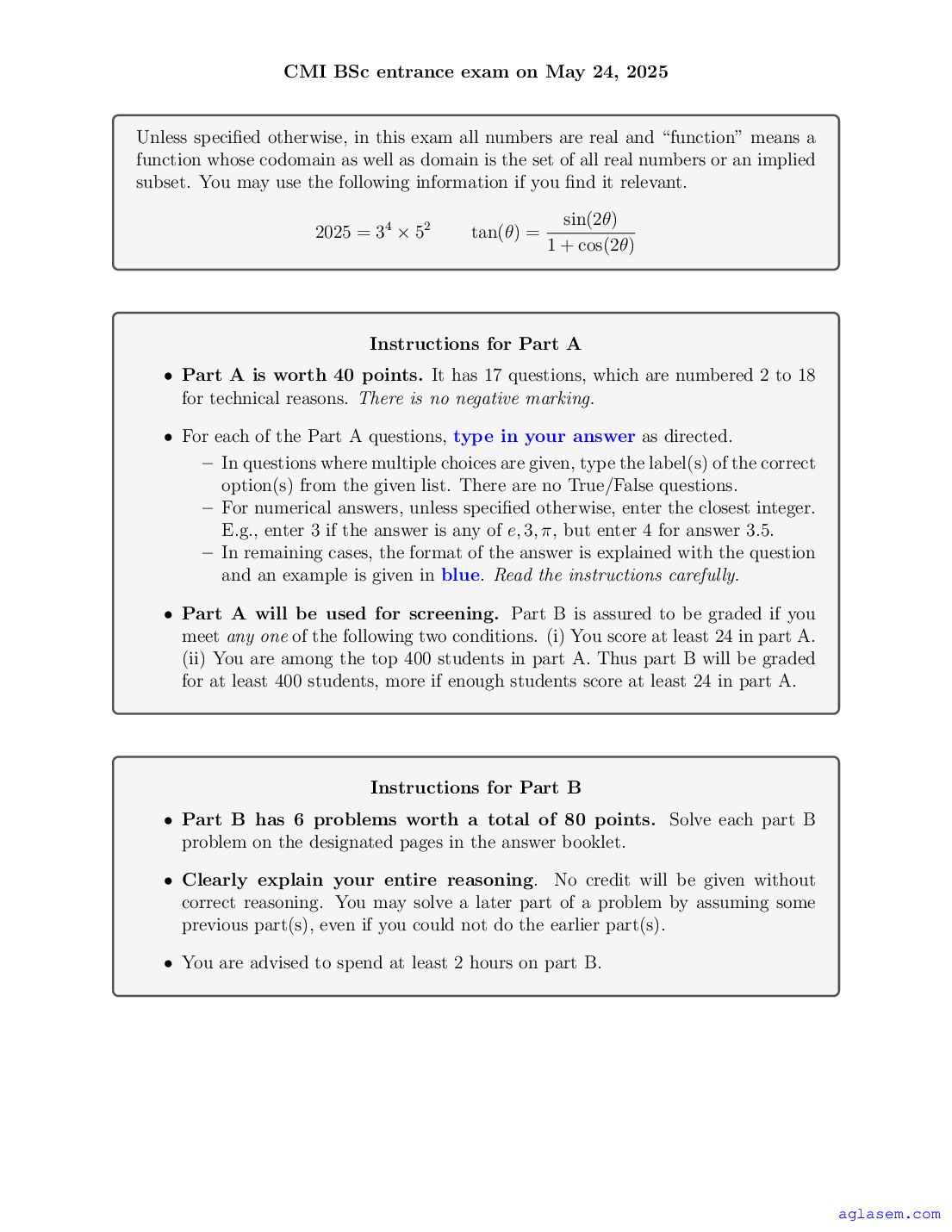 CMI BSc entrance exam on May 24, 2025

Unless specified otherwise, in this exam all numbers are real and "function" means a function whose codomain as well as domain is the set of all real numbers or an implied subset. You may use the following information if you find it relevant.

$2025 = 3^4 \times 5^2$ $\tan(\theta) = \frac{\sin(2\theta)}{1+\cos(2\theta)}$

Instructions for Part A

• Part A is worth 40 points. It has 17 questions, which are numbered 2 to 18 for technical reasons. There is no negative marking.

• For each of the Part A questions, type in your answer as directed.
- In questions where multiple choices are given, type the label(s) of the correct option(s) from the given list. There are no True/False questions.
- For numerical answers, unless specified otherwise, enter the closest integer. E.g., enter 3 if the answer is any of $e, 3, \pi$, but enter 4 for answer 3.5.
- In remaining cases, the format of the answer is explained with the question and an example is given in blue. Read the instructions carefully.

• Part A will be used for screening. Part B is assured to be graded if you meet any one of the following two conditions. (i) You score at least 24 in part A. (ii) You are among the top 400 students in part A. Thus part B will be graded for at least 400 students, more if enough students score at least 24 in part A.

Instructions for Part B

• Part B has 6 problems worth a total of 80 points. Solve each part B problem on the designated pages in the answer booklet.

• Clearly explain your entire reasoning. No credit will be given without correct reasoning. You may solve a later part of a problem by assuming some previous part(s), even if you could not do the earlier part(s).

• You are advised to spend at least 2 hours on part B.

aglasem.com